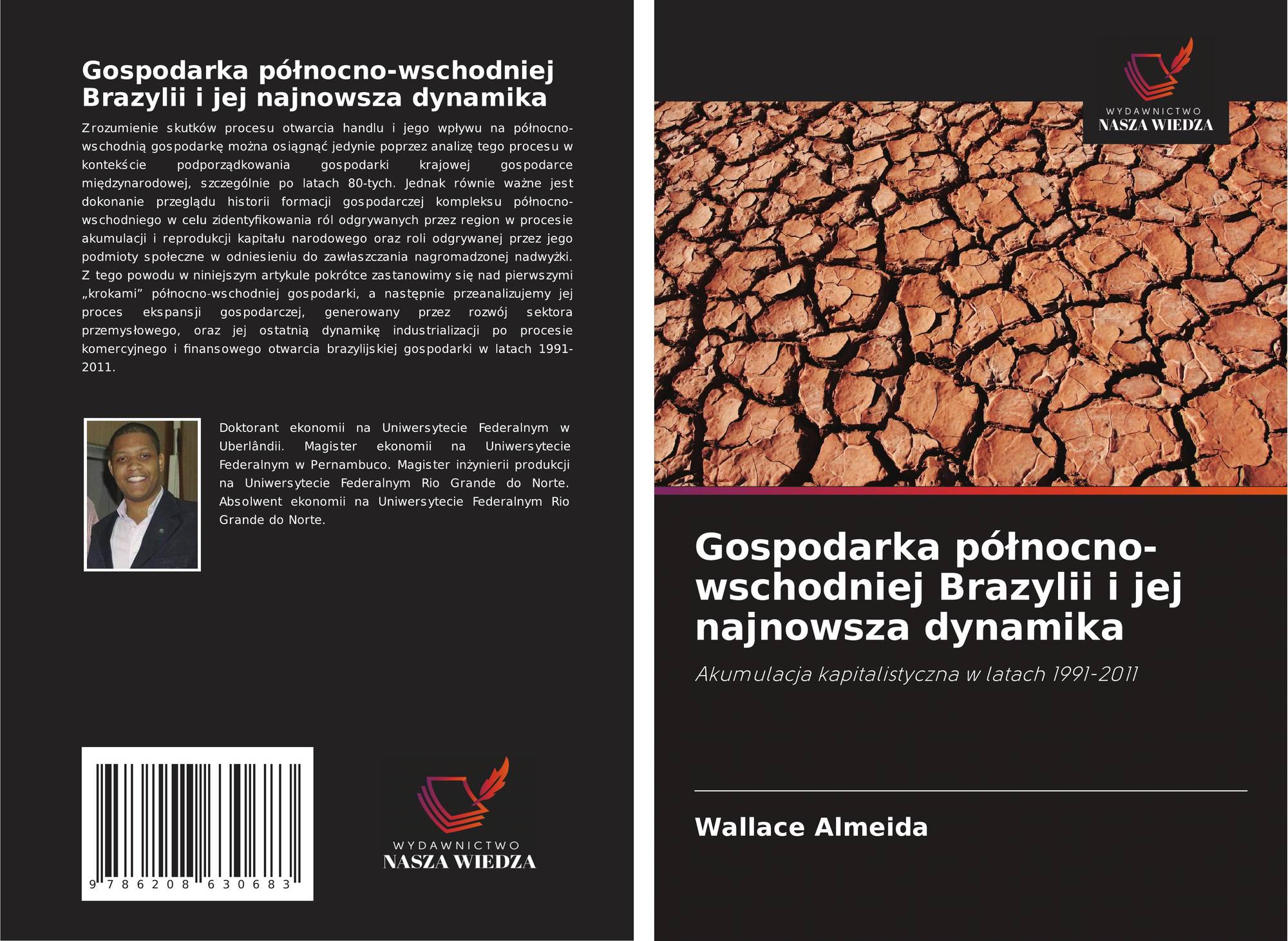 Gospodarka północno-wschodniej Brazylii i jej najnowsza dynamika

Zrozumienie skutków procesu otwarcia handlu i jego wpływu na północno-wschodnią gospodarkę można osiągnąć jedynie poprzez analizę tego procesu w kontekście podporządkowania gospodarki krajowej gospodarce międzynarodowej, szczególnie po latach 80-tych. Jednak równie ważne jest dokonanie przeglądu historii formacji gospodarczej kompleksu północno-wschodniego w celu zidentyfikowania ról odgrywanych przez region w procesie akumulacji i reprodukcji kapitału narodowego oraz roli odgrywanej przez jego podmioty społeczne w odniesieniu do zawłaszczania nagromadzonej nadwyżki. Z tego powodu w niniejszym artykule pokrótce zastanowimy się nad pierwszymi „krokami” północno-wschodniej gospodarki, a następnie przeanalizujemy jej proces ekspansji gospodarczej, generowany przez rozwój sektora przemysłowego, oraz jej ostatnią dynamikę industrializacji po procesie komercyjnego i finansowego otwarcia brazylijskiej gospodarki w latach 1991-2011.

Doktorant ekonomii na Uniwersytecie Federalnym w Uberlândii. Magister ekonomii na Uniwersytecie Federalnym w Pernambuco. Magister inżynierii produkcji na Uniwersytecie Federalnym Rio Grande do Norte. Absolwent ekonomii na Uniwersytecie Federalnym Rio Grande do Norte.

9 786208 630683

WYDAWNICTWO
NASZA WIEDZA

WYDAWNICTWO
NASZA WIEDZA

Gospodarka północno-wschodniej Brazylii i jej najnowsza dynamika

Akumulacja kapitalistyczna w latach 1991-2011

Wallace Almeida